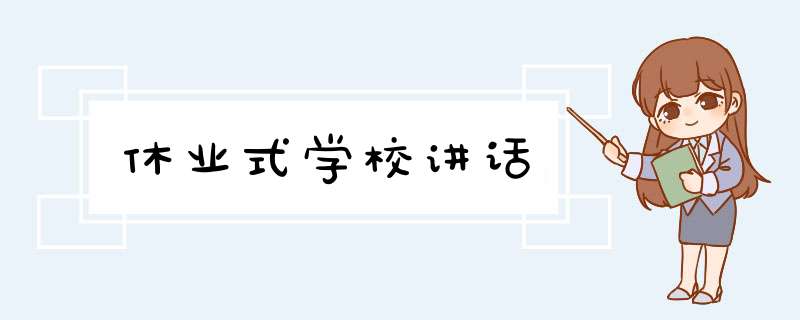 休业式学校讲话